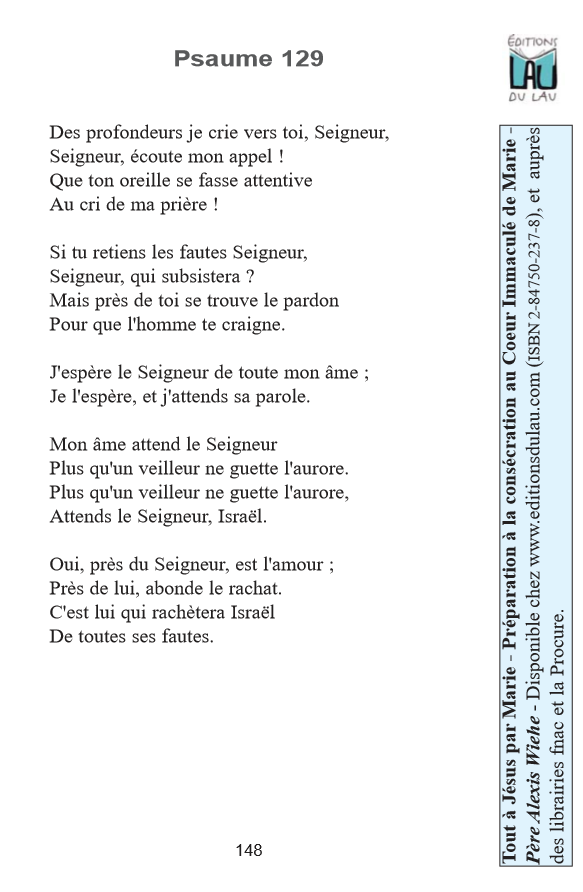 Psaume 129

ÉDITIONS
LAU
DU LAU

Des profondeurs je crie vers toi, Seigneur,
Seigneur, écoute mon appel !
Que ton oreille se fasse attentive
Au cri de ma prière !

Si tu retiens les fautes Seigneur,
Seigneur, qui subsistera ?
Mais près de toi se trouve le pardon
Pour que l'homme te craigne.

J'espère le Seigneur de toute mon âme ;
Je l'espère, et j'attends sa parole.

Mon âme attend le Seigneur
Plus qu'un veilleur ne guette l'aurore.
Plus qu'un veilleur ne guette l'aurore,
Attends le Seigneur, Israël.

Oui, près du Seigneur, est l'amour ;
Près de lui, abonde le rachat.
C'est lui qui rachètera Israël
De toutes ses fautes.

148

Tout à Jésus par Marie - Préparation à la consécration au Coeur Immaculé de Marie - Père Alexis Wiehe - Disponible chez www.editionsdulau.com (ISBN 2-84750-237-8), et auprès des librairies fnac et la Procure.